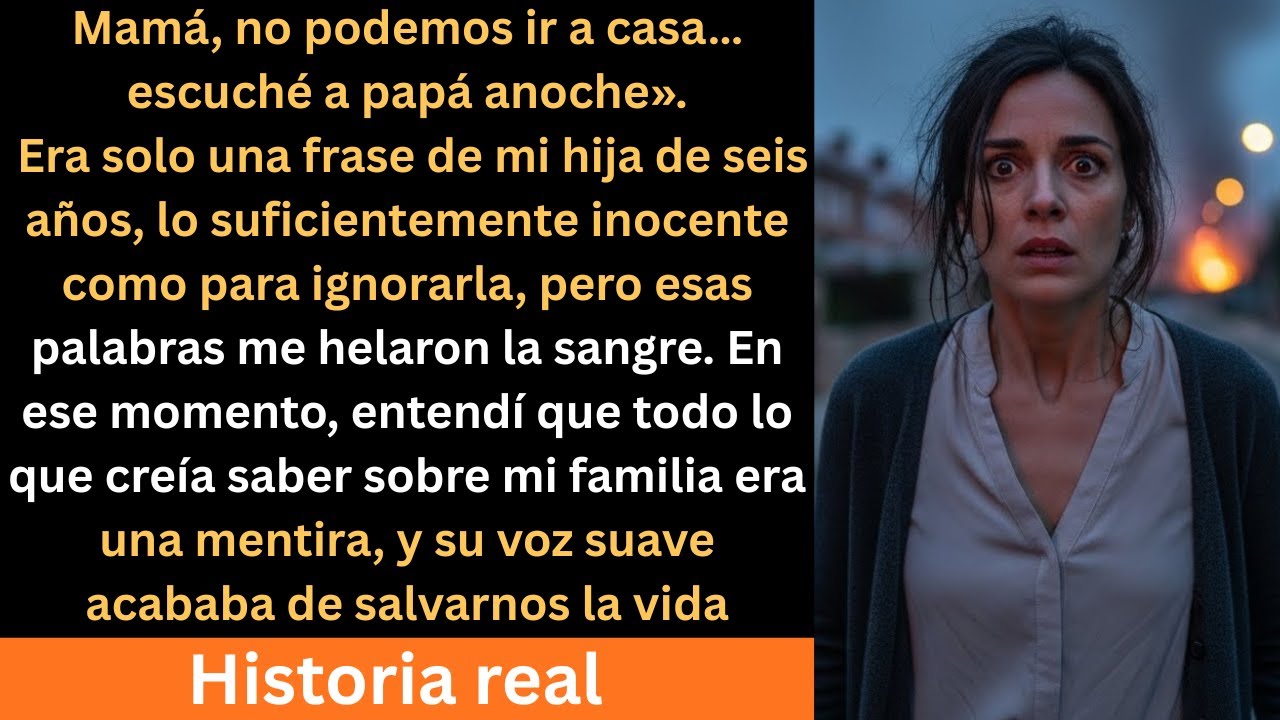 Mamá, no podemos ir a casa... escuché a papá anoche».
Era solo una frase de mi hija de seis años, lo suficientemente inocente como para ignorarla, pero esas palabras me helaron la sangre. En ese momento, entendí que todo lo que creía saber sobre mi familia era una mentira, y su voz suave acababa de salvarnos la vida

Historia real